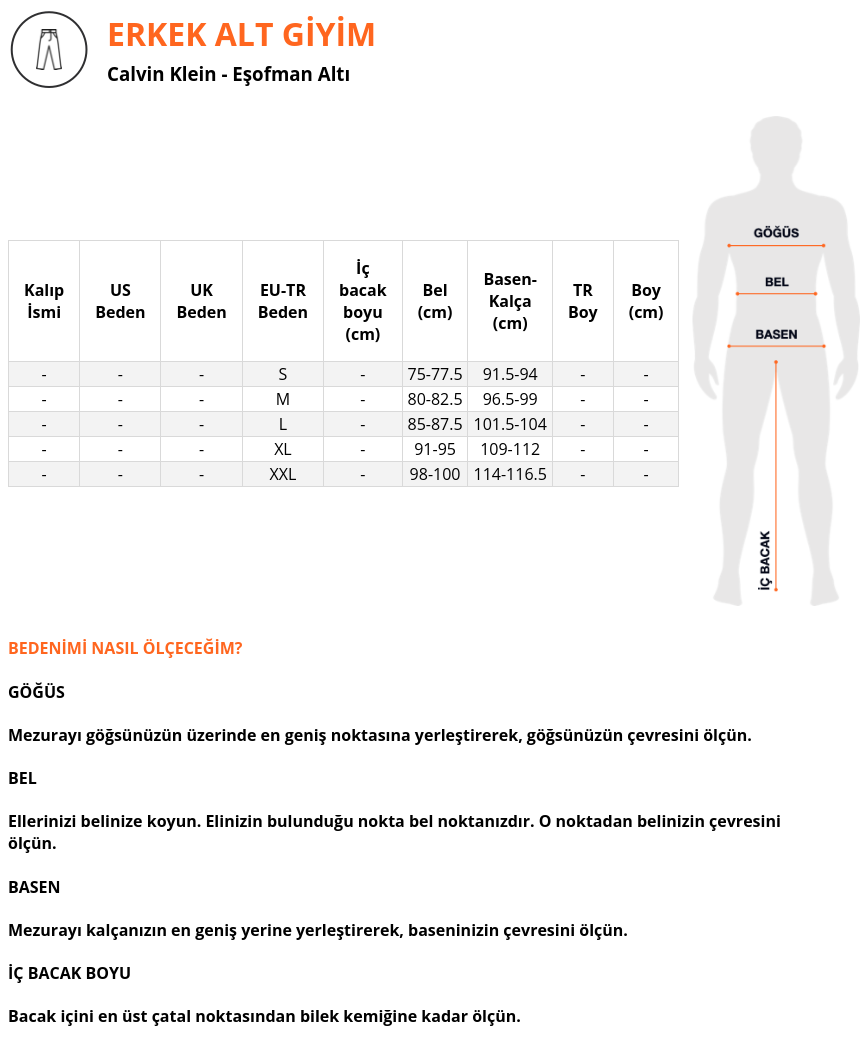 ERKEK ALT GİYİM

Calvin Klein - Eşofman Altı

| Kalıp İsmi | US Beden | UK Beden | EU-TR Beden | İç bacak boyu (cm) | Bel (cm) | Basen-Kalça (cm) | TR Boy | Boy (cm) |
|---|---|---|---|---|---|---|---|---|
| - | - | - | S | - | 75-77.5 | 91.5-94 | - | - |
| - | - | - | M | - | 80-82.5 | 96.5-99 | - | - |
| - | - | - | L | - | 85-87.5 | 101.5-104 | - | - |
| - | - | - | XL | - | 91-95 | 109-112 | - | - |
| - | - | - | XXL | - | 98-100 | 114-116.5 | - | - |

GÖĞÜS
BEL
BASEN
İÇ BACAK

BEDENİMİ NASIL ÖLÇECEĞİM?

GÖĞÜS

Mezurayı göğsünüzün üzerinde en geniş noktasına yerleştirerek, göğsünüzün çevresini ölçün.

BEL

Ellerinizi belinize koyun. Elinizin bulunduğu nokta bel noktanızdır. O noktadan belinizin çevresini ölçün.

BASEN

Mezurayı kalçanızın en geniş yerine yerleştirerek, baseninizin çevresini ölçün.

İÇ BACAK BOYU

Bacak içini en üst çatal noktasından bilek kemiğine kadar ölçün.